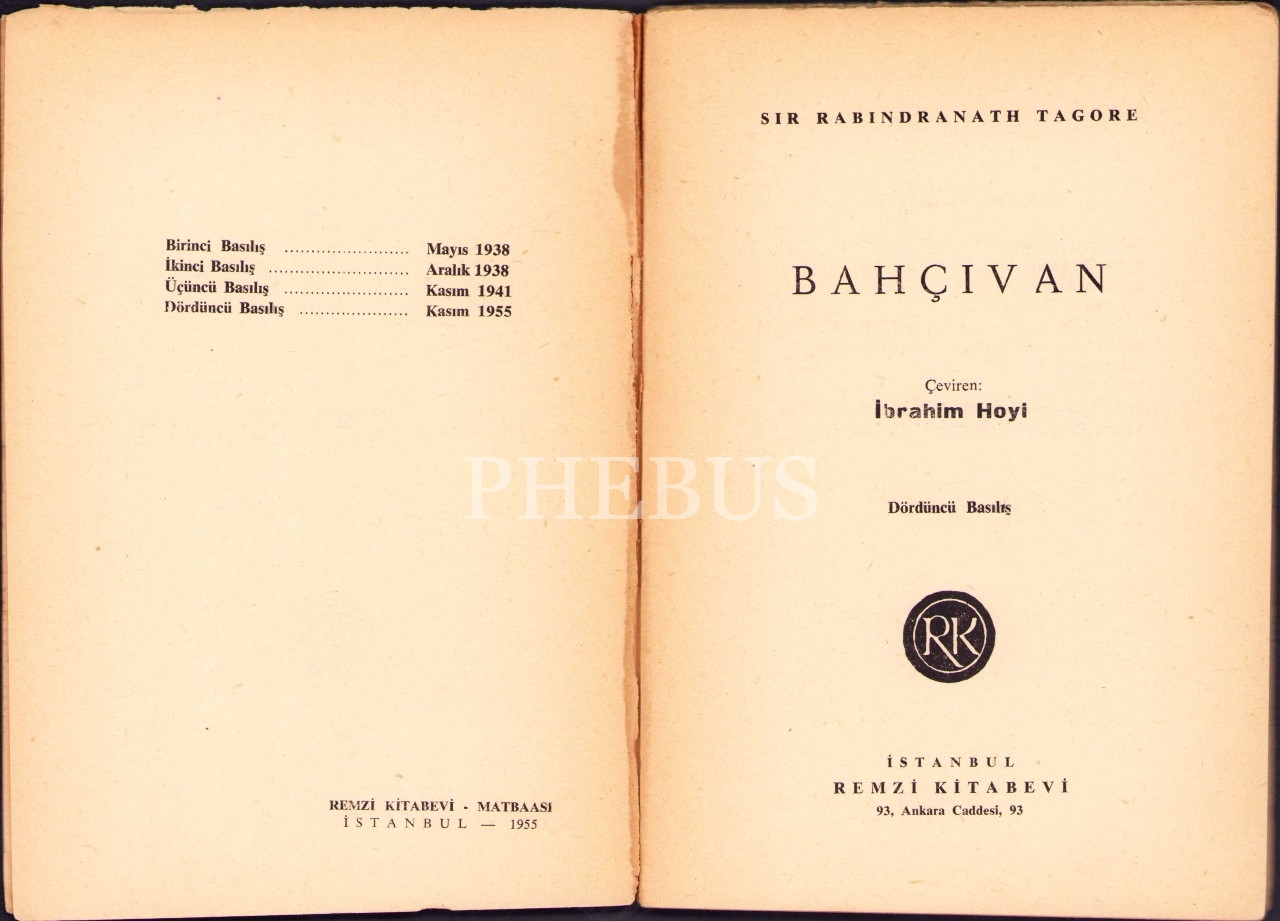 Birinci Basılış Mayıs 1938
İkinci Basılış Aralık 1938
Üçüncü Basılış Kasım 1941
Dördüncü Basılış Kasım 1955

REMZİ KİTABEVİ - MATBAASI
İSTANBUL — 1955

SIR RABINDRANATH TAGORE

BAHÇIVAN

Çeviren:
İbrahim Hoyi

Dördüncü Basılış

RK

İSTANBUL
REMZİ KİTABEVİ
93, Ankara Caddesi, 93

PHEBUS